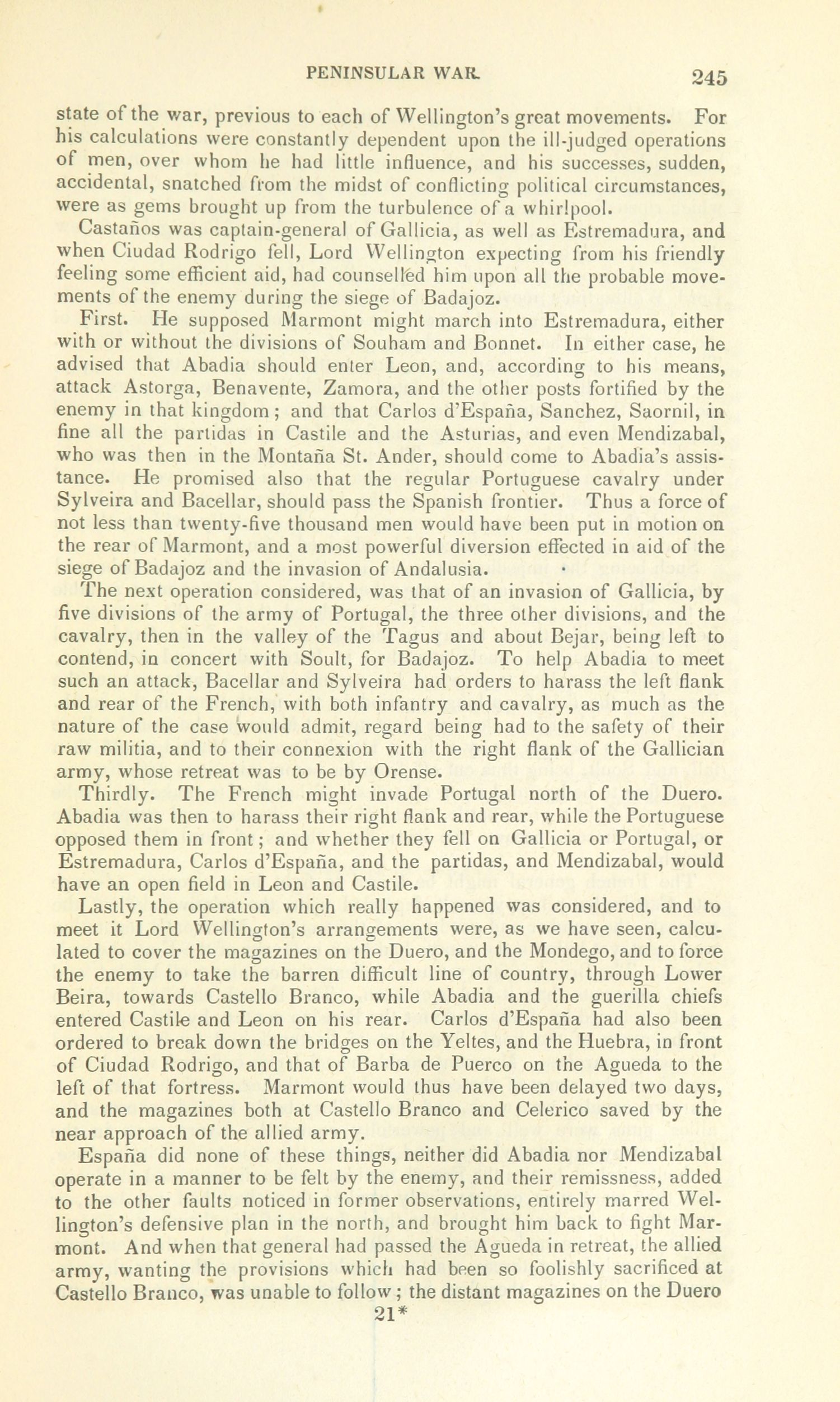 PENINSULAR WAR. 245

state of the war, previous to each of Wellington's great movements. For his calculations were constantly dependent upon the ill-judged operations of men, over whom he had little influence, and his successes, sudden, accidental, snatched from the midst of conflicting political circumstances, were as gems brought up from the turbulence of a whirlpool.

Castaños was captain-general of Gallicia, as well as Estremadura, and when Ciudad Rodrigo fell, Lord Wellington expecting from his friendly feeling some efficient aid, had counselled him upon all the probable movements of the enemy during the siege of Badajoz.

First. He supposed Marmont might march into Estremadura, either with or without the divisions of Souham and Bonnet. In either case, he advised that Abadia should enter Leon, and, according to his means, attack Astorga, Benavente, Zamora, and the other posts fortified by the enemy in that kingdom; and that Carlos d'España, Sanchez, Saornil, in fine all the partidas in Castile and the Asturias, and even Mendizabal, who was then in the Montaña St. Ander, should come to Abadia's assistance. He promised also that the regular Portuguese cavalry under Sylveira and Bacellar, should pass the Spanish frontier. Thus a force of not less than twenty-five thousand men would have been put in motion on the rear of Marmont, and a most powerful diversion effected in aid of the siege of Badajoz and the invasion of Andalusia.

The next operation considered, was that of an invasion of Gallicia, by five divisions of the army of Portugal, the three other divisions, and the cavalry, then in the valley of the Tagus and about Bejar, being left to contend, in concert with Soult, for Badajoz. To help Abadia to meet such an attack, Bacellar and Sylveira had orders to harass the left flank and rear of the French, with both infantry and cavalry, as much as the nature of the case would admit, regard being had to the safety of their raw militia, and to their connexion with the right flank of the Gallician army, whose retreat was to be by Orense.

Thirdly. The French might invade Portugal north of the Duero. Abadia was then to harass their right flank and rear, while the Portuguese opposed them in front; and whether they fell on Gallicia or Portugal, or Estremadura, Carlos d'España, and the partidas, and Mendizabal, would have an open field in Leon and Castile.

Lastly, the operation which really happened was considered, and to meet it Lord Wellington's arrangements were, as we have seen, calculated to cover the magazines on the Duero, and the Mondego, and to force the enemy to take the barren difficult line of country, through Lower Beira, towards Castello Branco, while Abadia and the guerilla chiefs entered Castile and Leon on his rear. Carlos d'España had also been ordered to break down the bridges on the Yeltes, and the Huebra, in front of Ciudad Rodrigo, and that of Barba de Puerco on the Agueda to the left of that fortress. Marmont would thus have been delayed two days, and the magazines both at Castello Branco and Celerico saved by the near approach of the allied army.

España did none of these things, neither did Abadia nor Mendizabal operate in a manner to be felt by the enemy, and their remissness, added to the other faults noticed in former observations, entirely marred Wellington's defensive plan in the north, and brought him back to fight Marmont. And when that general had passed the Agueda in retreat, the allied army, wanting the provisions which had been so foolishly sacrificed at Castello Branco, was unable to follow; the distant magazines on the Duero

21*